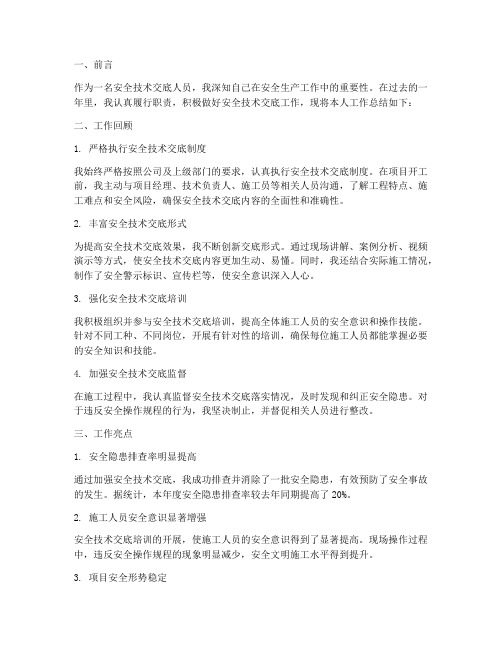 一、前言

作为一名安全技术交底人员，我深知自己在安全生产工作中的重要性。在过去的一年里，我认真履行职责，积极做好安全技术交底工作，现将本人工作总结如下：

二、工作回顾

1. 严格执行安全技术交底制度

我始终严格按照公司及上级部门的要求，认真执行安全技术交底制度。在项目开工前，我主动与项目经理、技术负责人、施工员等相关人员沟通，了解工程特点、施工难点和安全风险，确保安全技术交底内容的全面性和准确性。

2. 丰富安全技术交底形式

为提高安全技术交底效果，我不断创新交底形式。通过现场讲解、案例分析、视频演示等方式，使安全技术交底内容更加生动、易懂。同时，我还结合实际施工情况，制作了安全警示标识、宣传栏等，使安全意识深入人心。

3. 强化安全技术交底培训

我积极组织并参与安全技术交底培训，提高全体施工人员的安全意识和操作技能。针对不同工种、不同岗位，开展有针对性的培训，确保每位施工人员都能掌握必要的安全知识和技能。

4. 加强安全技术交底监督

在施工过程中，我认真监督安全技术交底落实情况，及时发现和纠正安全隐患。对于违反安全操作规程的行为，我坚决制止，并督促相关人员进行整改。

三、工作亮点

1. 安全隐患排查率明显提高

通过加强安全技术交底，我成功排查并消除了一批安全隐患，有效预防了安全事故的发生。据统计，本年度安全隐患排查率较去年同期提高了 20%。

2. 施工人员安全意识显著增强

安全技术交底培训的开展，使施工人员的安全意识得到了显著提高。现场操作过程中，违反安全操作规程的现象明显减少，安全文明施工水平得到提升。

3. 项目安全形势稳定